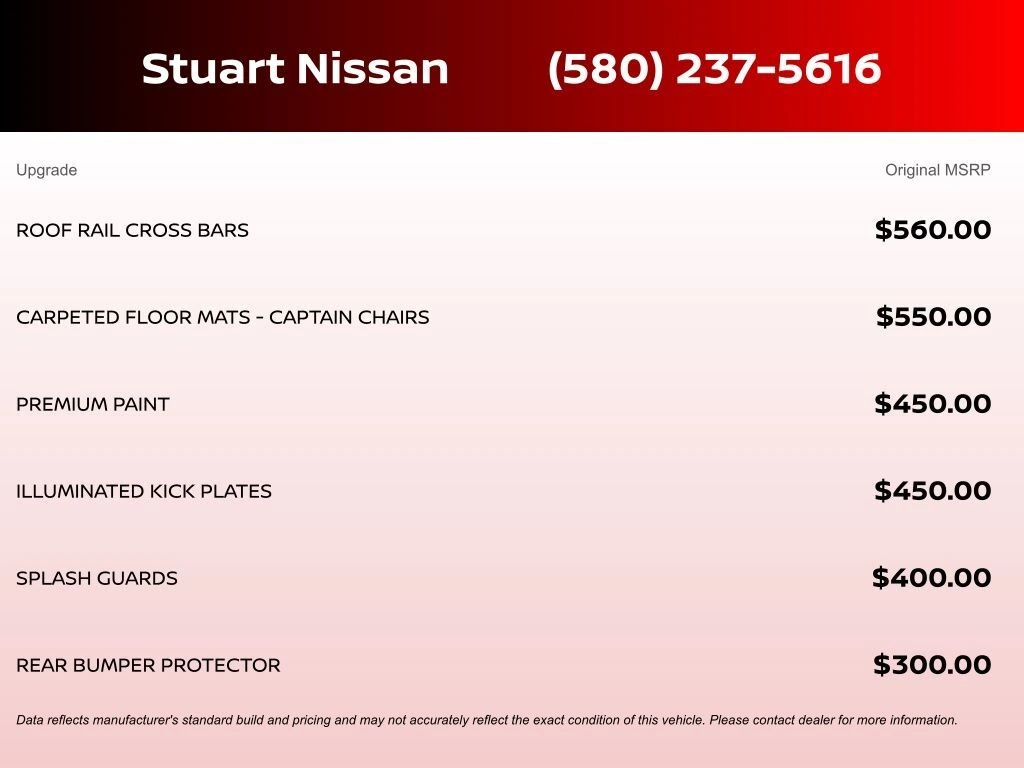 Stuart Nissan (580) 237-5616

| Upgrade | Original MSRP |
|---|---|
| ROOF RAIL CROSS BARS | $560.00 |
| CARPETED FLOOR MATS - CAPTAIN CHAIRS | $550.00 |
| PREMIUM PAINT | $450.00 |
| ILLUMINATED KICK PLATES | $450.00 |
| SPLASH GUARDS | $400.00 |
| REAR BUMPER PROTECTOR | $300.00 |

Data reflects manufacturer's standard build and pricing and may not accurately reflect the exact condition of this vehicle. Please contact dealer for more information.